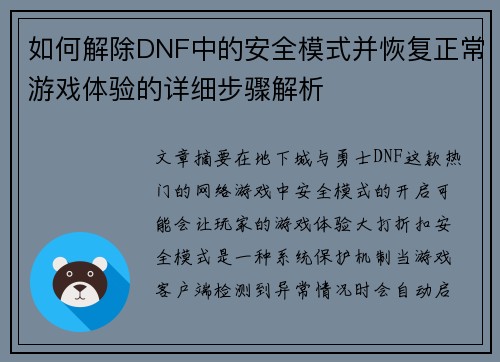 如何解除DNF中的安全模式并恢复正常游戏体验的详细步骤解析

文章摘要在地下城与勇士DNF这款热门的网络游戏中安全模式的开启可能会让玩家的游戏体验大打折扣安全模式是一种系统保护机制当游戏客户端检测到异常情况时会自动启